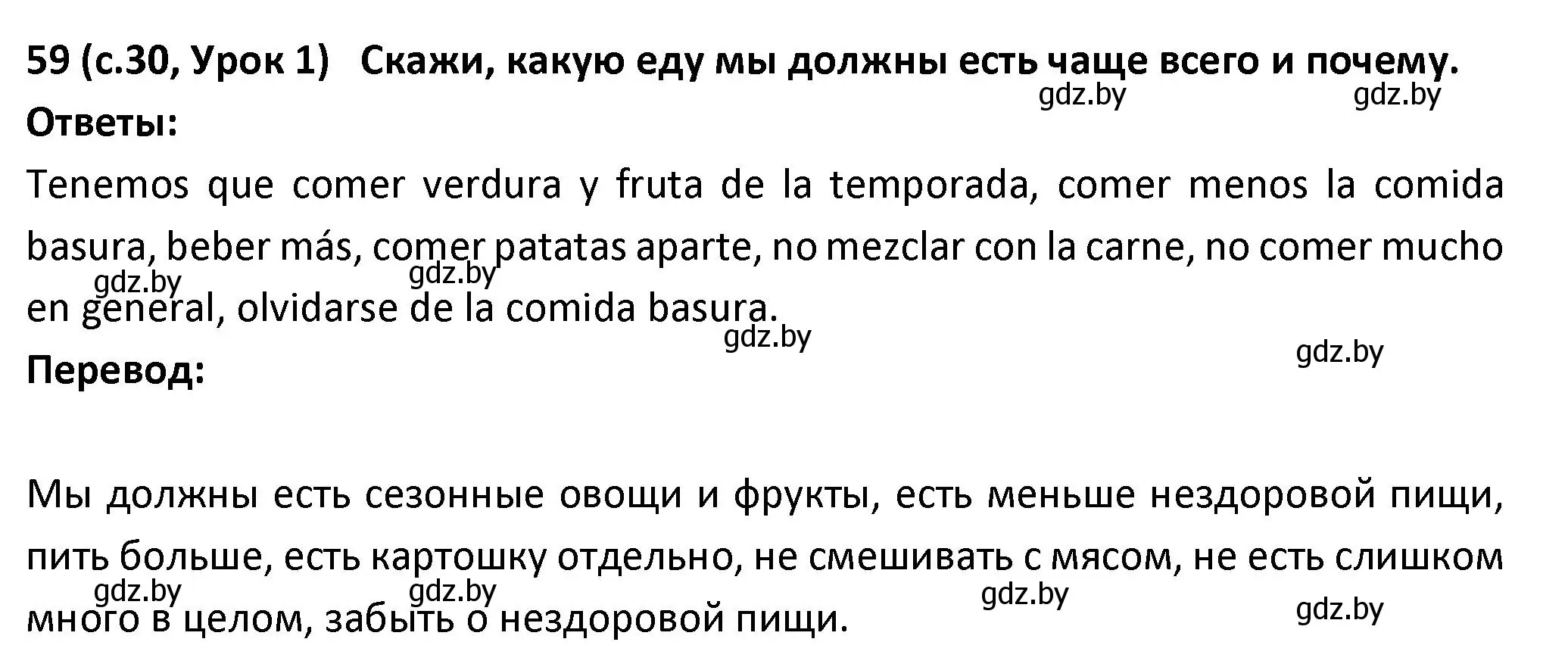 59 (с.30, Урок 1) Скажи, какую еду мы должны есть чаще всего и почему.

gdz.by gdz.by

Ответы:

Tenemos que comer verdura y fruta de la temporada, comer menos la comida basura, beber más, comer patatas aparte, no mezclar con la carne, no comer mucho en general, olvidarse de la comida basura.

gdz.by gdz.by gdz.by gdz.by

Перевод:

Мы должны есть сезонные овощи и фрукты, есть меньше нездоровой пищи, пить больше, есть картошку отдельно, не смешивать с мясом, не есть слишком много в целом, забыть о нездоровой пищи.

gdz.by gdz.by gdz.by gdz.by